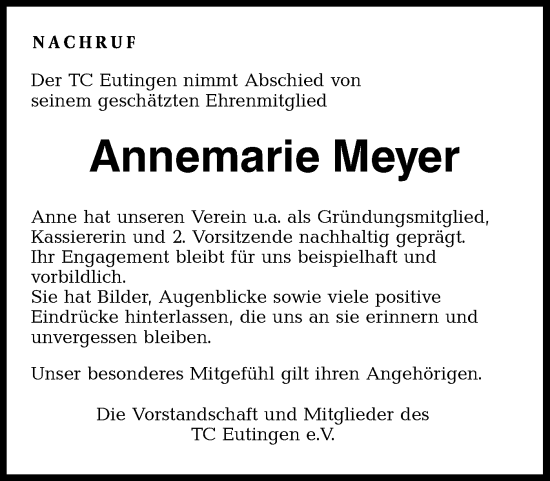 NACHRUF

Der TC Eutingen nimmt Abschied von seinem geschätzten Ehrenmitglied

Annemarie Meyer

Anne hat unseren Verein u.a. als Gründungsmitglied, Kassiererin und 2. Vorsitzende nachhaltig geprägt. Ihr Engagement bleibt für uns beispielhaft und vorbildlich.
Sie hat Bilder, Augenblicke sowie viele positive Eindrücke hinterlassen, die uns an sie erinnern und unvergessen bleiben.

Unser besonderes Mitgefühl gilt ihren Angehörigen.

Die Vorstandschaft und Mitglieder des
TC Eutingen e.V.